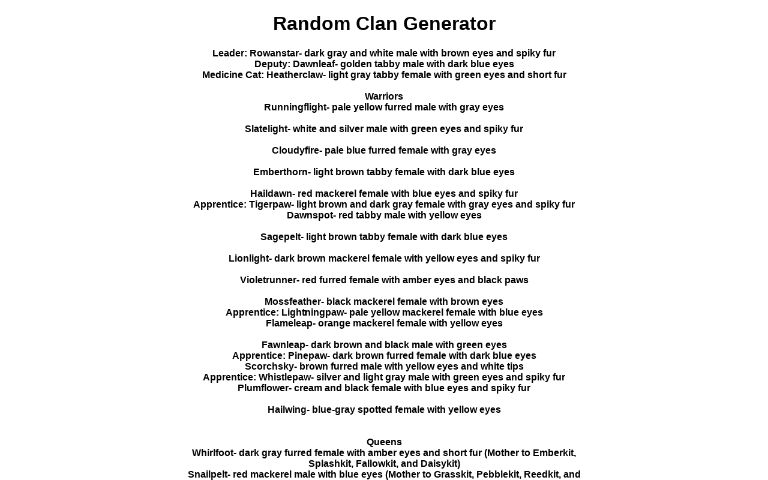 Random Clan Generator

Leader: Rowanstar- dark gray and white male with brown eyes and spiky fur
Deputy: Dawnleaf- golden tabby male with dark blue eyes
Medicine Cat: Heatherclaw- light gray tabby female with green eyes and short fur

Warriors
Runningflight- pale yellow furred male with gray eyes

Slatelight- white and silver male with green eyes and spiky fur

Cloudyfire- pale blue furred female with gray eyes

Emberthorn- light brown tabby female with dark blue eyes

Haildawn- red mackerel female with blue eyes and spiky fur
Apprentice: Tigerpaw- light brown and dark gray female with gray eyes and spiky fur
Dawnspot- red tabby male with yellow eyes

Sagepelt- light brown tabby female with dark blue eyes

Lionlight- dark brown mackerel female with yellow eyes and spiky fur

Violetrunner- red furred female with amber eyes and black paws

Mossfeather- black mackerel female with brown eyes
Apprentice: Lightningpaw- pale yellow mackerel female with blue eyes
Flameleap- orange mackerel female with yellow eyes

Fawnleap- dark brown and black male with green eyes
Apprentice: Pinepaw- dark brown furred female with dark blue eyes
Scorchsky- brown furred male with yellow eyes and white tips
Apprentice: Whistlepaw- silver and light gray male with green eyes and spiky fur
Plumflower- cream and black female with blue eyes and spiky fur

Hailwing- blue-gray spotted female with yellow eyes

Queens
Whirlfoot- dark gray furred female with amber eyes and short fur (Mother to Emberkit, Splashkit, Fallowkit, and Daisykit)
Snailpelt- red mackerel male with blue eyes (Mother to Grasskit, Pebblekit, Reedkit, and